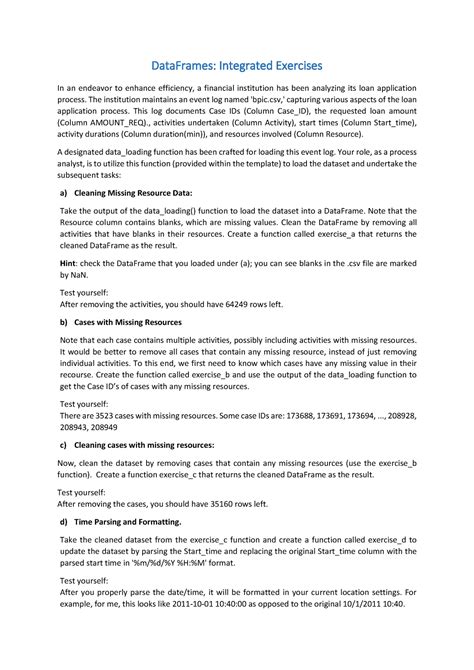 DataFrames: Integrated Exercises

In an endeavor to enhance efficiency, a financial institution has been analyzing its loan application process. The institution maintains an event log named 'bpic.csv,' capturing various aspects of the loan application process. This log documents Case IDs (Column Case_ID), the requested loan amount (Column AMOUNT_REQ)., activities undertaken (Column Activity), start times (Column Start_time), activity durations (Column duration(min)), and resources involved (Column Resource).

A designated data_loading function has been crafted for loading this event log. Your role, as a process analyst, is to utilize this function (provided within the template) to load the dataset and undertake the subsequent tasks:

a) Cleaning Missing Resource Data:

Take the output of the data_loading() function to load the dataset into a DataFrame. Note that the Resource column contains blanks, which are missing values. Clean the DataFrame by removing all activities that have blanks in their resources. Create a function called exercise_a that returns the cleaned DataFrame as the result.

Hint: check the DataFrame that you loaded under (a); you can see blanks in the .csv file are marked by NaN.

Test yourself:
After removing the activities, you should have 64249 rows left.

b) Cases with Missing Resources

Note that each case contains multiple activities, possibly including activities with missing resources. It would be better to remove all cases that contain any missing resource, instead of just removing individual activities. To this end, we first need to know which cases have any missing value in their recourse. Create the function called exercise_b and use the output of the data_loading function to get the Case ID's of cases with any missing resources.

Test yourself:
There are 3523 cases with missing resources. Some case IDs are: 173688, 173691, 173694, ..., 208928, 208943, 208949

c) Cleaning cases with missing resources:

Now, clean the dataset by removing cases that contain any missing resources (use the exercise_b function). Create a function exercise_c that returns the cleaned DataFrame as the result.

Test yourself:
After removing the cases, you should have 35160 rows left.

d) Time Parsing and Formatting.

Take the cleaned dataset from the exercise_c function and create a function called exercise_d to update the dataset by parsing the Start_time and replacing the original Start_time column with the parsed start time in '%m/%d/%Y %H:%M' format.

Test yourself:
After you properly parse the date/time, it will be formatted in your current location settings. For example, for me, this looks like 2011-10-01 10:40:00 as opposed to the original 10/1/2011 10:40.